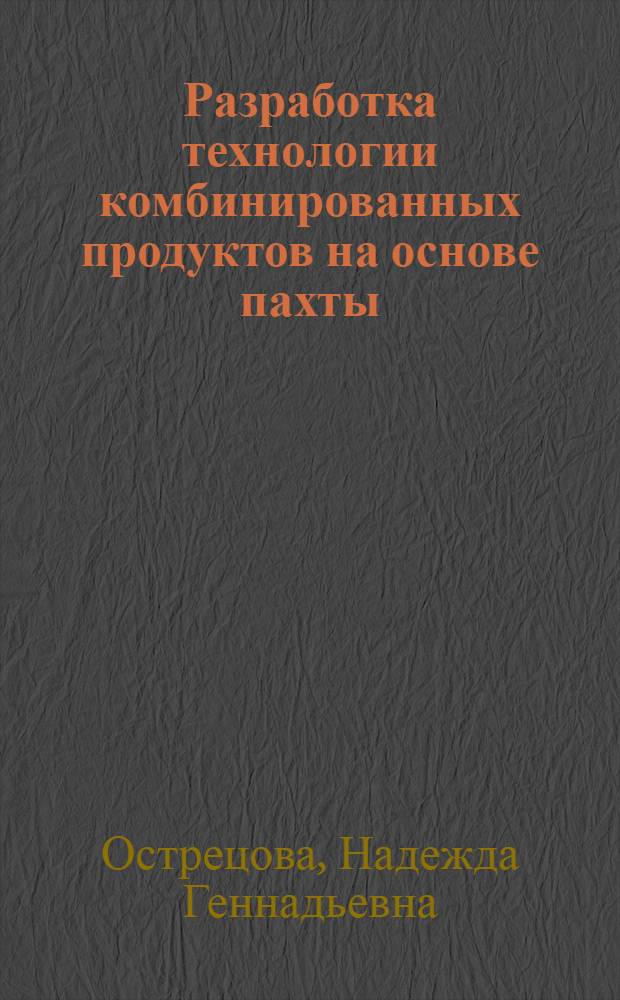 Разработка технологии комбинированных продуктов на основе пахты

Острецова, Надежда Геннадьевна